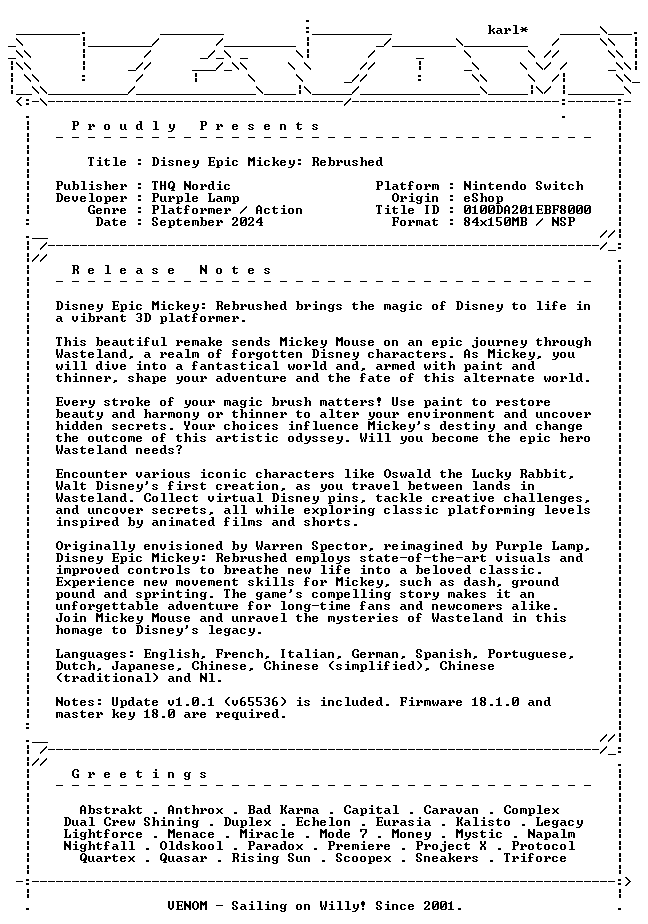 karl*

Proudly Presents

Title : Disney Epic Mickey: Rebrushed

Publisher : THQ Nordic
Developer : Purple Lamp
Genre : Platformer / Action
Date : September 2024

Platform : Nintendo Switch
Origin : eShop
Title ID : 0100DA201EBF8000
Format : 84x150MB / NSP

Release Notes

Disney Epic Mickey: Rebrushed brings the magic of Disney to life in a vibrant 3D platformer.

This beautiful remake sends Mickey Mouse on an epic journey through Wasteland, a realm of forgotten Disney characters. As Mickey, you will dive into a fantastical world and, armed with paint and thinner, shape your adventure and the fate of this alternate world.

Every stroke of your magic brush matters! Use paint to restore beauty and harmony or thinner to alter your environment and uncover hidden secrets. Your choices influence Mickey's destiny and change the outcome of this artistic odyssey. Will you become the epic hero Wasteland needs?

Encounter various iconic characters like Oswald the Lucky Rabbit, Walt Disney's first creation, as you travel between lands in Wasteland. Collect virtual Disney pins, tackle creative challenges, and uncover secrets, all while exploring classic platforming levels inspired by animated films and shorts.

Originally envisioned by Warren Spector, reimagined by Purple Lamp, Disney Epic Mickey: Rebrushed employs state-of-the-art visuals and improved controls to breathe new life into a beloved classic. Experience new movement skills for Mickey, such as dash, ground pound and sprinting. The game's compelling story makes it an unforgettable adventure for long-time fans and newcomers alike. Join Mickey Mouse and unravel the mysteries of Wasteland in this homage to Disney's legacy.

Languages: English, French, Italian, German, Spanish, Portuguese, Dutch, Japanese, Chinese, Chinese (simplified), Chinese (traditional) and Nl.

Notes: Update v1.0.1 (v65536) is included. Firmware 18.1.0 and master key 18.0 are required.

Greetings

Abstrakt . Anthrox . Bad Karma . Capital . Caravan . Complex
Dual Crew Shining . Duplex . Echelon . Eurasia . Kalisto . Legacy
Lightforce . Menace . Miracle . Mode 7 . Money . Mystic . Napalm
Nightfall . Oldskool . Paradox . Premiere . Project X . Protocol
Quartex . Quasar . Rising Sun . Scoopex . Sneakers . Triforce

VENOM - Sailing on Willy! Since 2001.